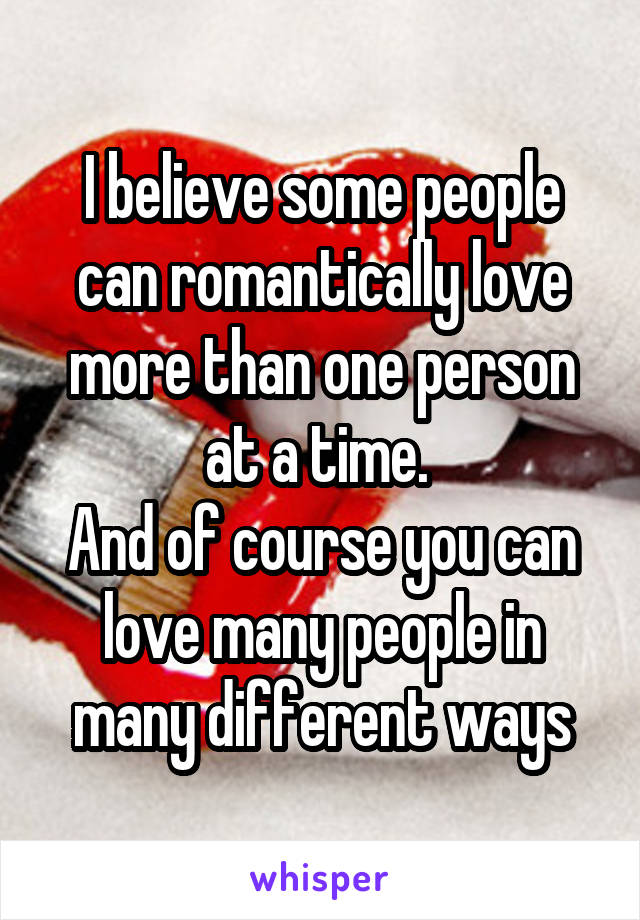 I believe some people can romantically love more than one person at a time.
And of course you can love many people in many different ways

whisper